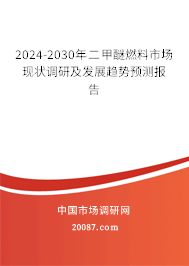 2024-2030年二甲醚燃料市场现状调研及发展趋势预测报告

中国市场调研网

20087.com